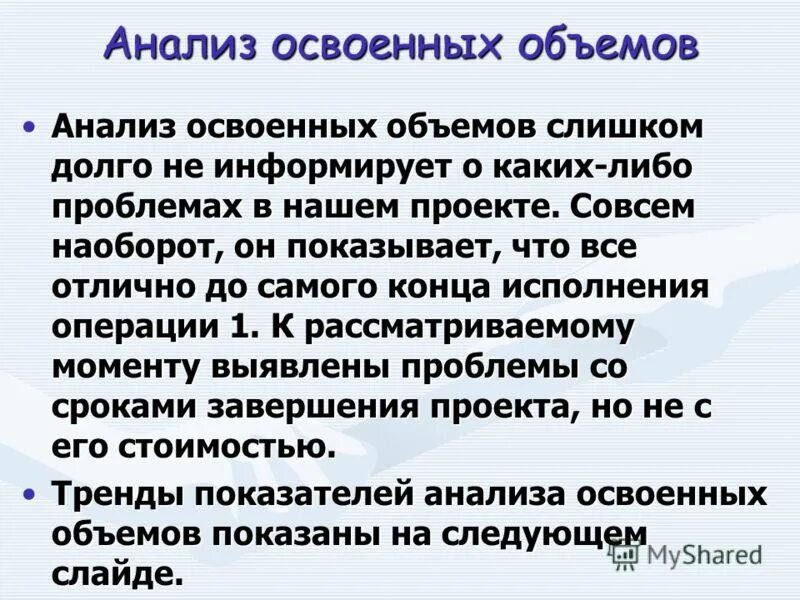 Анализ освоенных объемов

• Анализ освоенных объемов слишком долго не информирует о каких-либо проблемах в нашем проекте. Совсем наоборот, он показывает, что все отлично до самого конца исполнения операции 1. К рассматриваемому моменту выявлены проблемы со сроками завершения проекта, но не с его стоимостью.

• Тренды показателей анализа освоенных объемов показаны на следующем слайде.

MyShared